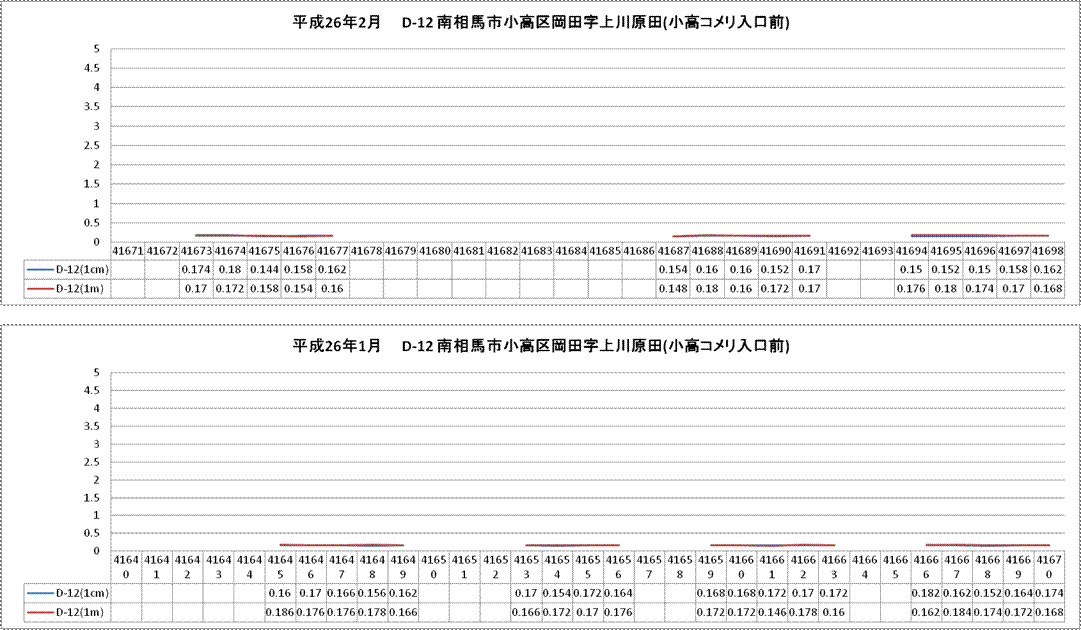 平成26年2月　D-12 南相馬市小高区岡田字上川原田(小高コメリ入口前)

5
4.5
4
3.5
3
2.5
2
1.5
1
0.5
0

| | 41671 | 41672 | 41673 | 41674 | 41675 | 41676 | 41677 | 41678 | 41679 | 41680 | 41681 | 41682 | 41683 | 41684 | 41685 | 41686 | 41687 | 41688 | 41689 | 41690 | 41691 | 41692 | 41693 | 41694 | 41695 | 41696 | 41697 | 41698 |
|---|---|---|---|---|---|---|---|---|---|---|---|---|---|---|---|---|---|---|---|---|---|---|---|---|---|---|---|---|
| D-12(1cm) | | | 0.174 | 0.18 | 0.144 | 0.158 | 0.162 | | | | | | | | | | 0.154 | 0.16 | 0.16 | 0.152 | 0.17 | | | 0.15 | 0.152 | 0.15 | 0.158 | 0.162 |
| D-12(1m) | | | 0.17 | 0.172 | 0.158 | 0.154 | 0.16 | | | | | | | | | | 0.148 | 0.18 | 0.16 | 0.172 | 0.17 | | | 0.176 | 0.18 | 0.174 | 0.17 | 0.168 |

平成26年1月　D-12 南相馬市小高区岡田字上川原田(小高コメリ入口前)

5
4.5
4
3.5
3
2.5
2
1.5
1
0.5
0

| | 41640 | 41641 | 41642 | 41643 | 41644 | 41645 | 41646 | 41647 | 41648 | 41649 | 41650 | 41651 | 41652 | 41653 | 41654 | 41655 | 41656 | 41657 | 41658 | 41659 | 41660 | 41661 | 41662 | 41663 | 41664 | 41665 | 41666 | 41667 | 41668 | 41669 | 41670 |
|---|---|---|---|---|---|---|---|---|---|---|---|---|---|---|---|---|---|---|---|---|---|---|---|---|---|---|---|---|---|---|---|
| D-12(1cm) | | | | | | 0.16 | 0.17 | 0.166 | 0.156 | 0.162 | | | | 0.17 | 0.154 | 0.172 | 0.164 | | | 0.168 | 0.168 | 0.172 | 0.17 | 0.172 | | | 0.182 | 0.162 | 0.152 | 0.164 | 0.174 |
| D-12(1m) | | | | | | 0.186 | 0.176 | 0.176 | 0.178 | 0.166 | | | | 0.166 | 0.172 | 0.17 | 0.176 | | | 0.172 | 0.172 | 0.146 | 0.178 | 0.16 | | | 0.162 | 0.184 | 0.174 | 0.172 | 0.168 |